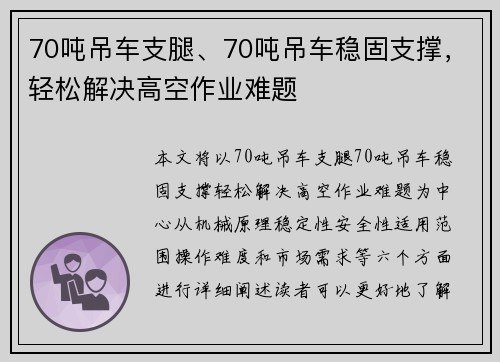 70吨吊车支腿、70吨吊车稳固支撑，轻松解决高空作业难题

本文将以70吨吊车支腿70吨吊车稳固支撑轻松解决高空作业难题为中心从机械原理稳定性安全性适用范围操作难度和市场需求等六个方面进行详细阐述读者可以更好地了解